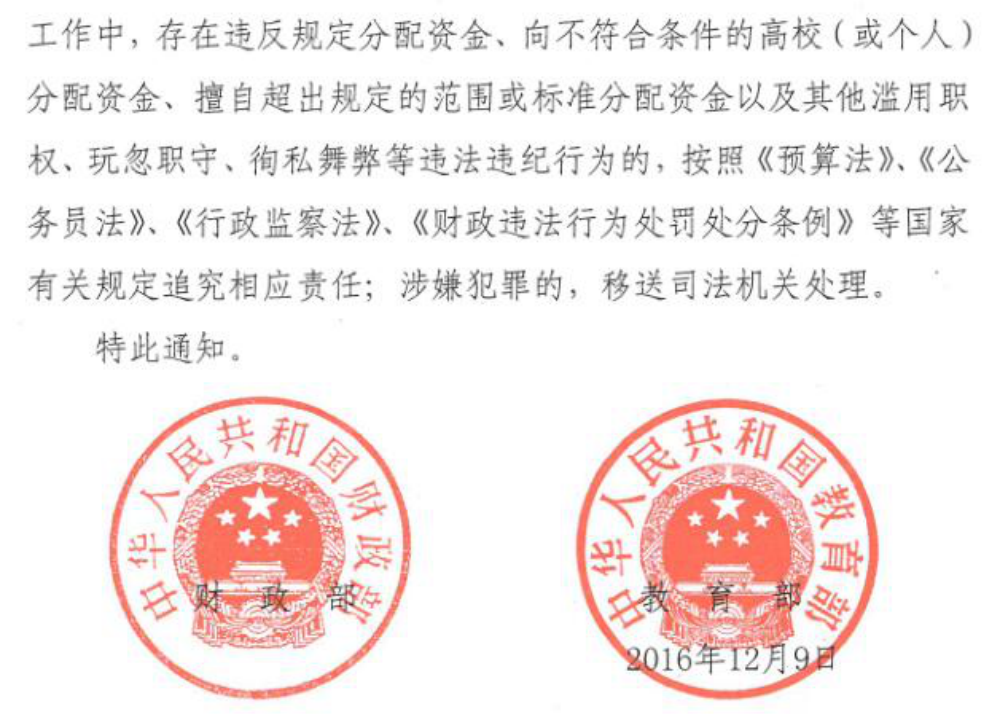 工作中，存在违反规定分配资金、向不符合条件的高校（或个人）分配资金、擅自超出规定的范围或标准分配资金以及其他滥用职权、玩忽职守、徇私舞弊等违法违纪行为的，按照《预算法》、《公务员法》、《行政监察法》、《财政违法行为处罚处分条例》等国家有关规定追究相应责任；涉嫌犯罪的，移送司法机关处理。

特此通知。

中华人民共和国财政部

财 政 部

中华人民共和国教育部

教 育 部

2016年12月9日